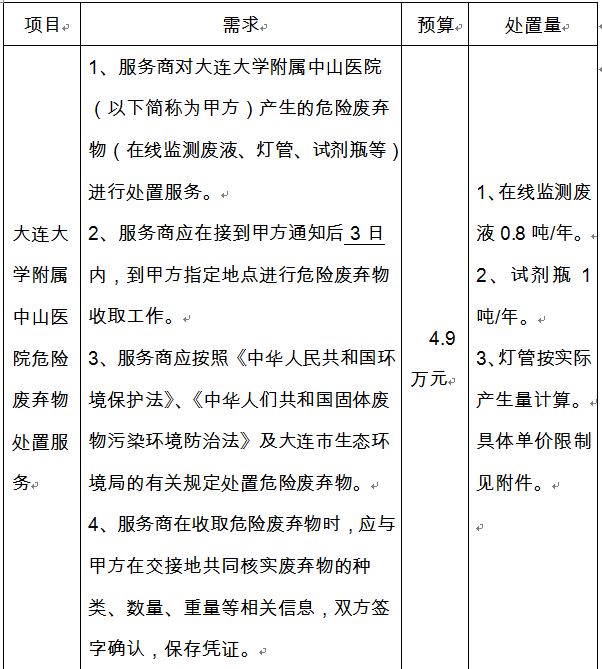 | 项目 | 需求 | 预算 | 处置量 |
|---|---|---|---|
| 大连大学附属中山医院危险废弃物处置服务 | 1、服务商对大连大学附属中山医院（以下简称为甲方）产生的危险废弃物（在线监测废液、灯管、试剂瓶等）进行处置服务。<br>2、服务商应在接到甲方通知后 3 日内，到甲方指定地点进行危险废弃物收取工作。<br>3、服务商应按照《中华人民共和国环境保护法》、《中华人们共和国固体废物污染环境防治法》及大连市生态环境局的有关规定处置危险废弃物。<br>4、服务商在收取危险废弃物时，应与甲方在交接地共同核实废弃物的种类、数量、重量等相关信息，双方签字确认，保存凭证。 | 4.9 万元 | 1、在线监测废液 0.8 吨/年。<br>2、试剂瓶 1 吨/年。<br>3、灯管按实际产生量计算。具体单价限制见附件。 |